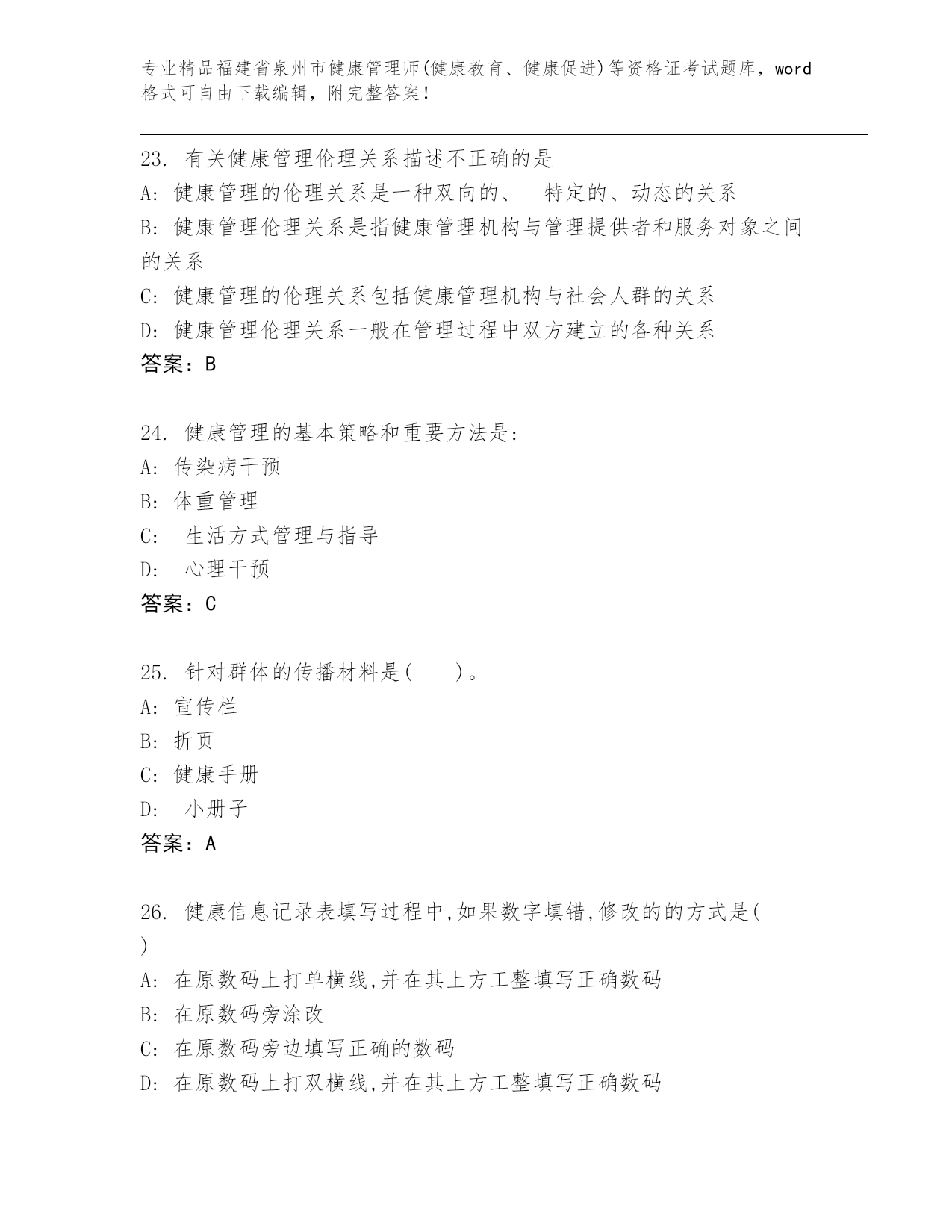 专业精品福建省泉州市健康管理师(健康教育、健康促进)等资格证考试题库，word格式可自由下载编辑，附完整答案！

23. 有关健康管理伦理关系描述不正确的是
A: 健康管理的伦理关系是一种双向的、 特定的、动态的关系
B: 健康管理伦理关系是指健康管理机构与管理提供者和服务对象之间的关系
C: 健康管理的伦理关系包括健康管理机构与社会人群的关系
D: 健康管理伦理关系一般在管理过程中双方建立的各种关系
答案：B

24. 健康管理的基本策略和重要方法是:
A: 传染病干预
B: 体重管理
C: 生活方式管理与指导
D: 心理干预
答案：C

25. 针对群体的传播材料是( )。
A: 宣传栏
B: 折页
C: 健康手册
D: 小册子
答案：A

26. 健康信息记录表填写过程中,如果数字填错,修改的的方式是( )
A: 在原数码上打单横线,并在其上方工整填写正确数码
B: 在原数码旁涂改
C: 在原数码旁边填写正确的数码
D: 在原数码上打双横线,并在其上方工整填写正确数码